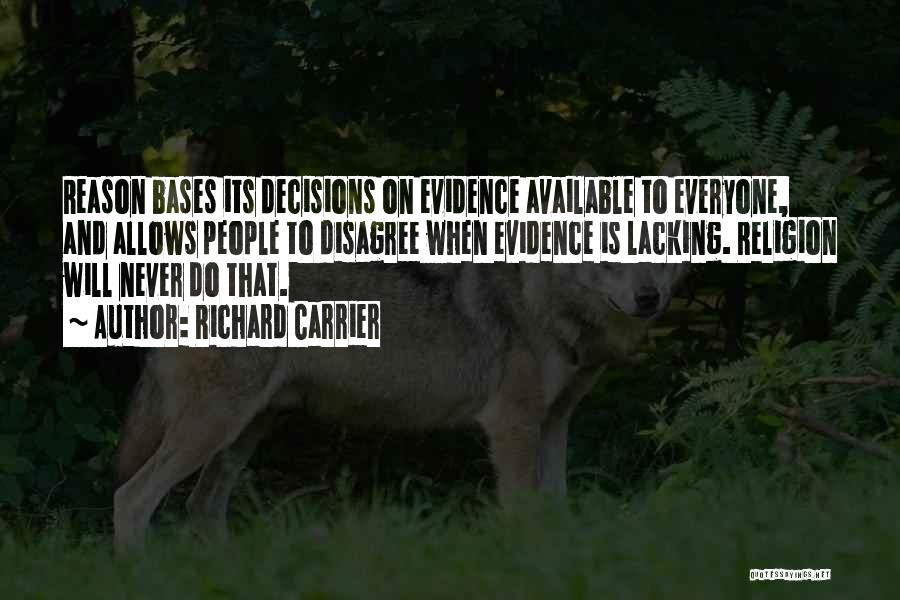 REASON BASES ITS DECISIONS ON EVIDENCE AVAILABLE TO EVERYONE, AND ALLOWS PEOPLE TO DISAGREE WHEN EVIDENCE IS LACKING. RELIGION WILL NEVER DO THAT.

~ AUTHOR: RICHARD CARRIER

QUOTESSAYINGS.NET